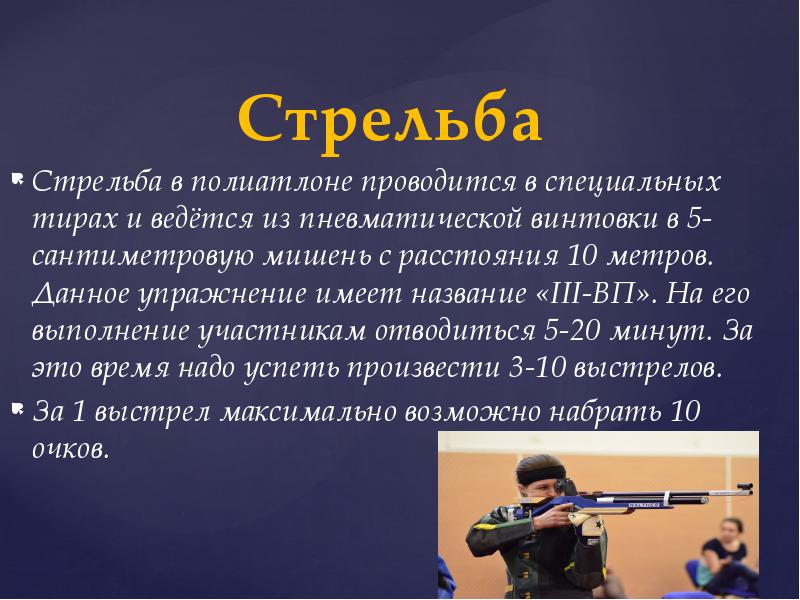 Стрельба

• Стрельба в полиатлоне проводится в специальных тирах и ведётся из пневматической винтовки в 5-сантиметровую мишень с расстояния 10 метров. Данное упражнение имеет название «III-ВП». На его выполнение участникам отводиться 5-20 минут. За это время надо успеть произвести 3-10 выстрелов.

• За 1 выстрел максимально возможно набрать 10 очков.